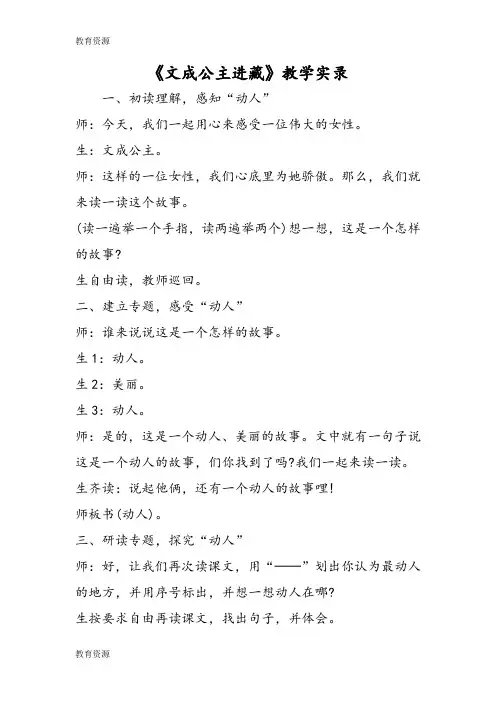 教育资源

《文成公主进藏》教学实录

一、初读理解，感知“动人”

师：今天，我们一起用心来感受一位伟大的女性。

生：文成公主。

师：这样的一位女性，我们心底里为她骄傲。那么，我们就来读一读这个故事。

(读一遍举一个手指，读两遍举两个)想一想，这是一个怎样的故事?

生自由读，教师巡回。

二、建立专题，感受“动人”

师：谁来说说这是一个怎样的故事。

生1：动人。

生2：美丽。

生3：动人。

师：是的，这是一个动人、美丽的故事。文中就有一句子说这是一个动人的故事，们你找到了吗?我们一起来读一读。

生齐读：说起他俩，还有一个动人的故事哩!

师板书(动人)。

三、研读专题，探究“动人”

师：好，让我们再次读课文，用“——”划出你认为最动人的地方，并用序号标出，并想一想动人在哪?

生按要求自由再读课文，找出句子，并体会。

教育资源